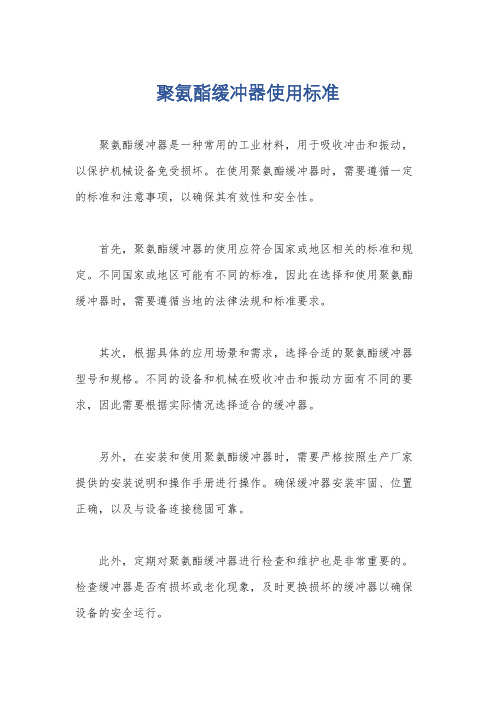 聚氨酯缓冲器使用标准

聚氨酯缓冲器是一种常用的工业材料，用于吸收冲击和振动，以保护机械设备免受损坏。在使用聚氨酯缓冲器时，需要遵循一定的标准和注意事项，以确保其有效性和安全性。

首先，聚氨酯缓冲器的使用应符合国家或地区相关的标准和规定。不同国家或地区可能有不同的标准，因此在选择和使用聚氨酯缓冲器时，需要遵循当地的法律法规和标准要求。

其次，根据具体的应用场景和需求，选择合适的聚氨酯缓冲器型号和规格。不同的设备和机械在吸收冲击和振动方面有不同的要求，因此需要根据实际情况选择适合的缓冲器。

另外，在安装和使用聚氨酯缓冲器时，需要严格按照生产厂家提供的安装说明和操作手册进行操作。确保缓冲器安装牢固、位置正确，以及与设备连接稳固可靠。

此外，定期对聚氨酯缓冲器进行检查和维护也是非常重要的。检查缓冲器是否有损坏或老化现象，及时更换损坏的缓冲器以确保设备的安全运行。